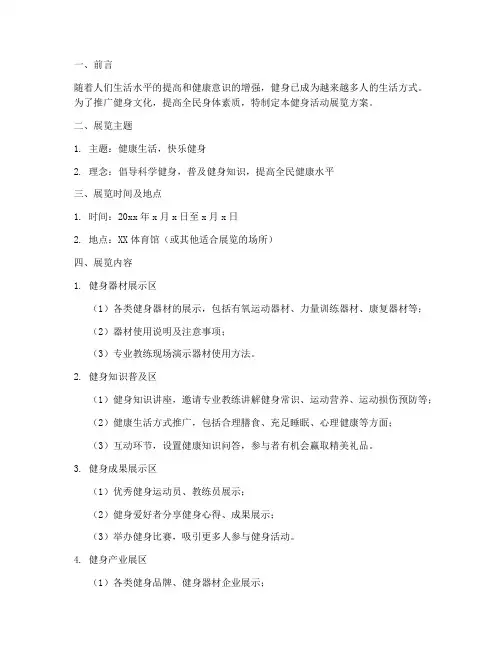 一、前言

随着人们生活水平的提高和健康意识的增强，健身已成为越来越多人的生活方式。为了推广健身文化，提高全民身体素质，特制定本健身活动展览方案。

二、展览主题

1. 主题：健康生活，快乐健身

2. 理念：倡导科学健身，普及健身知识，提高全民健康水平

三、展览时间及地点

1. 时间：20xx 年 x 月 x 日至 x 月 x 日

2. 地点：XX 体育馆（或其他适合展览的场所）

四、展览内容

1. 健身器材展示区

（1）各类健身器材的展示，包括有氧运动器材、力量训练器材、康复器材等；

（2）器材使用说明及注意事项；

（3）专业教练现场演示器材使用方法。

2. 健身知识普及区

（1）健身知识讲座，邀请专业教练讲解健身常识、运动营养、运动损伤预防等；

（2）健康生活方式推广，包括合理膳食、充足睡眠、心理健康等方面；

（3）互动环节，设置健康知识问答，参与者有机会赢取精美礼品。

3. 健身成果展示区

（1）优秀健身运动员、教练员展示；

（2）健身爱好者分享健身心得、成果展示；

（3）举办健身比赛，吸引更多人参与健身活动。

4. 健身产业展区

（1）各类健身品牌、健身器材企业展示；